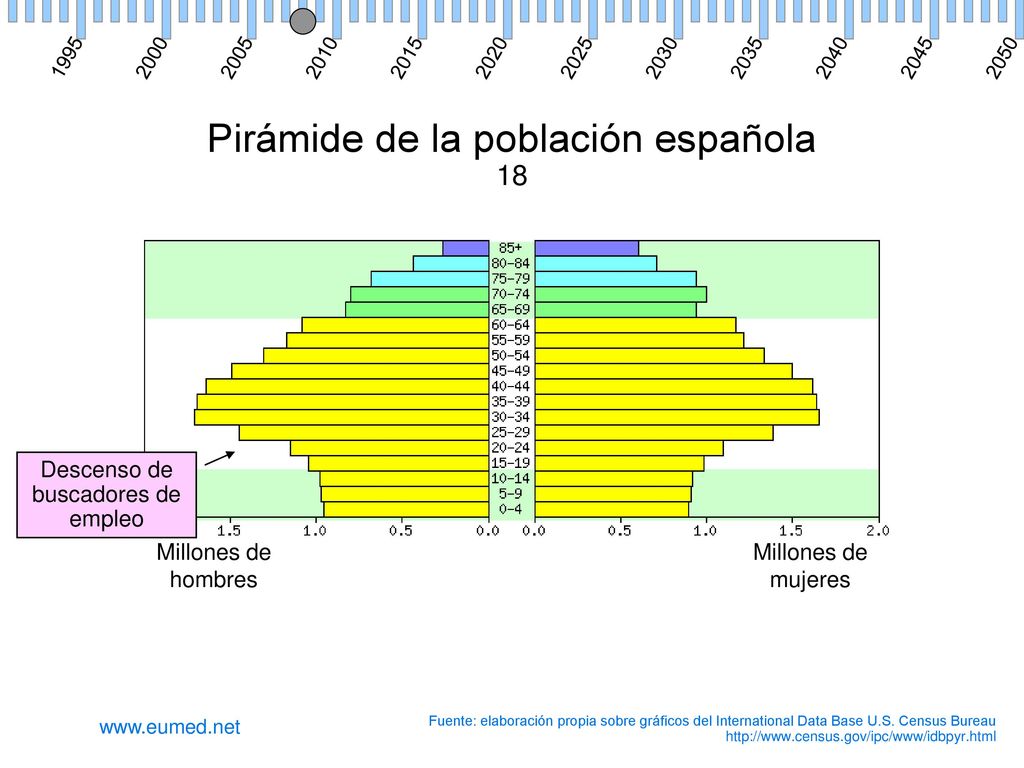 1995 2000 2005 2010 2015 2020 2025 2030 2035 2040 2045 2050

Pirámide de la población española
18

85+
80-84
75-79
70-74
65-69
60-64
55-59
50-54
45-49
40-44
35-39
30-34
25-29
20-24
15-19
10-14
5-9
0-4

Descenso de buscadores de empleo

1.5 1.0 0.5 0.0 0.0 0.5 1.0 1.5 2.0

Millones de hombres

Millones de mujeres

www.eumed.net

Fuente: elaboración propia sobre gráficos del International Data Base U.S. Census Bureau
http://www.census.gov/ipc/www/idbpyr.html